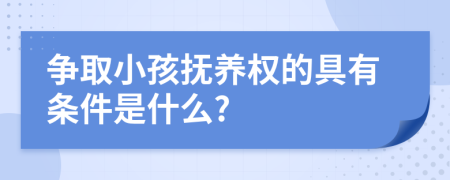 争取小孩抚养权的具有条件是什么?